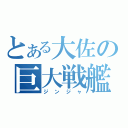 とある大佐の
巨大戦艦
ジンジャー